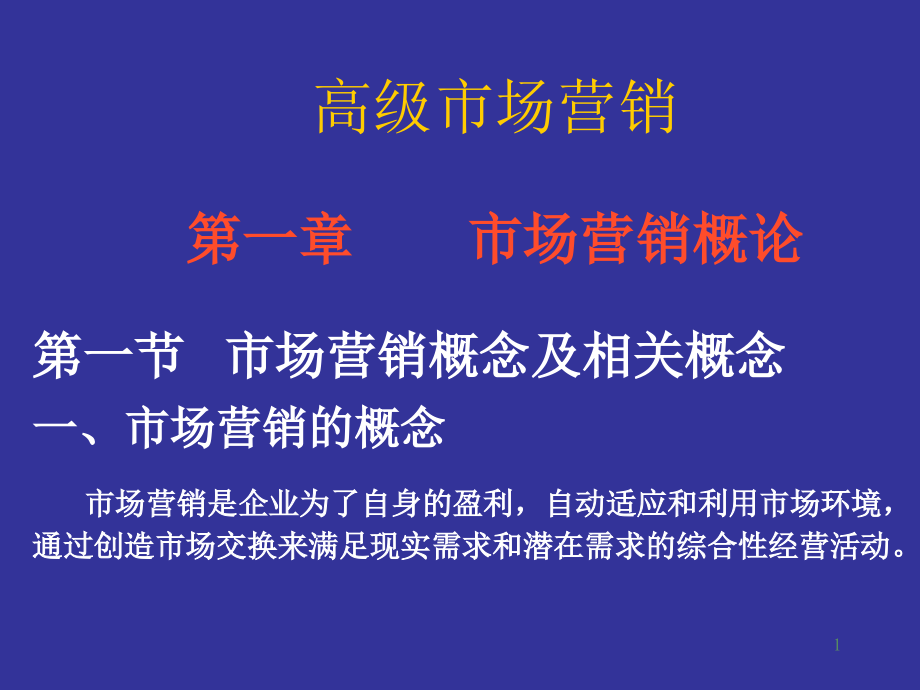 高级市场营销

第一章　　市场营销概论

第一节　市场营销概念及相关概念

一、市场营销的概念

市场营销是企业为了自身的盈利，自动适应和利用市场环境，通过创造市场交换来满足现实需求和潜在需求的综合性经营活动。

1